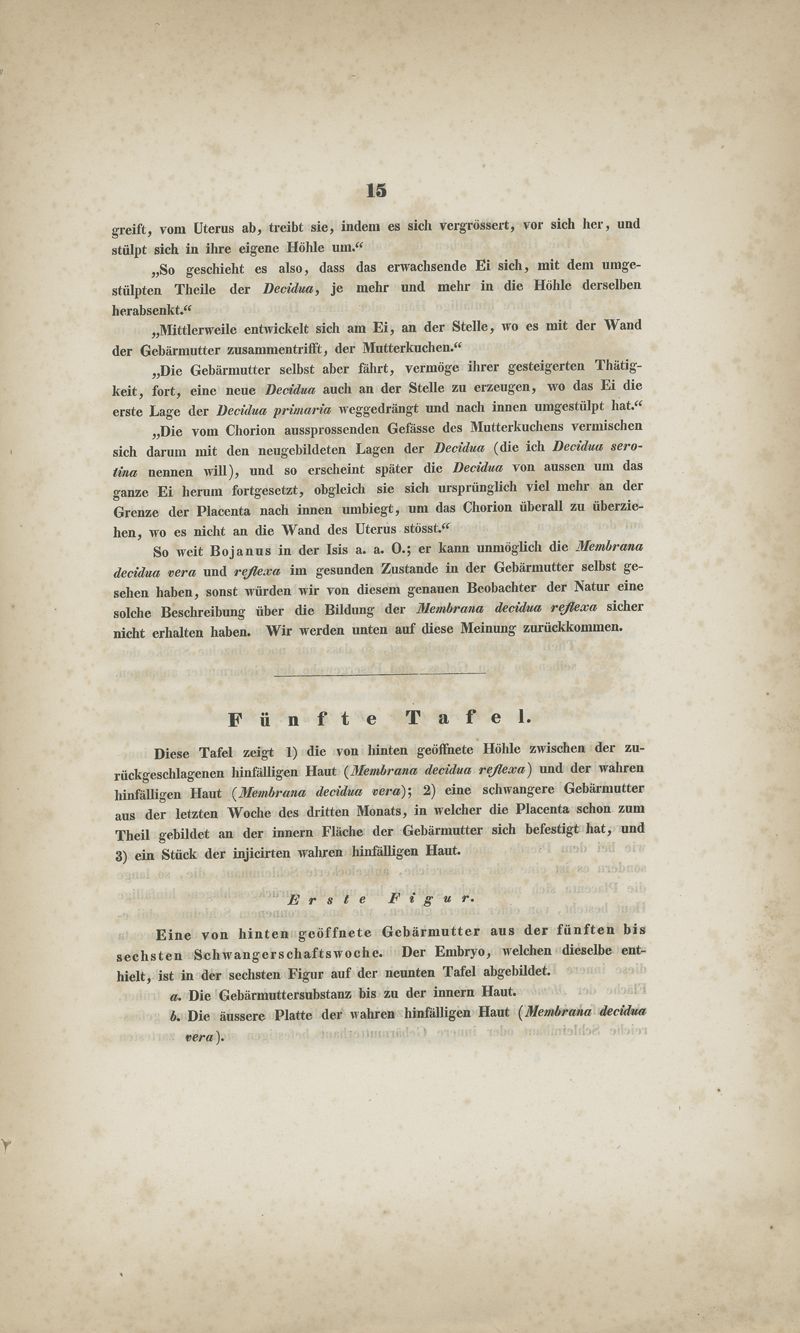 15

greift, vom Uterus ab, treibt sie, indem es sich vergrössert, vor sich her, und stülpt sich in ihre eigene Höhle um.“

„So geschieht es also, dass das erwachsende Ei sich, mit dem umgestülpten Theile der Decidua, je mehr und mehr in die Höhle derselben herabsenkt.“

„Mittlerweile entwickelt sich am Ei, an der Stelle, wo es mit der Wand der Gebärmutter zusammentrifft, der Mutterkuchen.“

„Die Gebärmutter selbst aber fährt, vermöge ihrer gesteigerten Thätigkeit, fort, eine neue Decidua auch an der Stelle zu erzeugen, wo das Ei die erste Lage der Decidua primaria weggedrängt und nach innen umgestülpt hat.“

„Die vom Chorion aussprossenden Gefässe des Mutterkuchens vermischen sich darum mit den neugebildeten Lagen der Decidua (die ich Decidua serotina nennen will), und so erscheint später die Decidua von aussen um das ganze Ei herum fortgesetzt, obgleich sie sich ursprünglich viel mehr an der Grenze der Placenta nach innen umbiegt, um das Chorion überall zu überziehen, wo es nicht an die Wand des Uterus stösst.“

So weit Bojanus in der Isis a. a. O.; er kann unmöglich die Membrana decidua vera und reflexa im gesunden Zustande in der Gebärmutter selbst gesehen haben, sonst würden wir von diesem genauen Beobachter der Natur eine solche Beschreibung über die Bildung der Membrana decidua reflexa sicher nicht erhalten haben. Wir werden unten auf diese Meinung zurückkommen.

Fünfte Tafel.

Diese Tafel zeigt 1) die von hinten geöffnete Höhle zwischen der zurückgeschlagenen hinfälligen Haut (Membrana decidua reflexa) und der wahren hinfälligen Haut (Membrana decidua vera); 2) eine schwangere Gebärmutter aus der letzten Woche des dritten Monats, in welcher die Placenta schon zum Theil gebildet an der innern Fläche der Gebärmutter sich befestigt hat, und 3) ein Stück der injicirten wahren hinfälligen Haut.

Erste Figur.

Eine von hinten geöffnete Gebärmutter aus der fünften bis sechsten Schwangerschaftswoche. Der Embryo, welchen dieselbe enthielt, ist in der sechsten Figur auf der neunten Tafel abgebildet.

a. Die Gebärmuttersubstanz bis zu der innern Haut.

b. Die äussere Platte der wahren hinfälligen Haut (Membrana decidua vera).